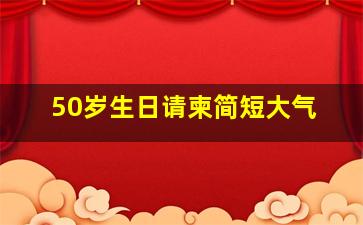 50岁生日请柬简短大气